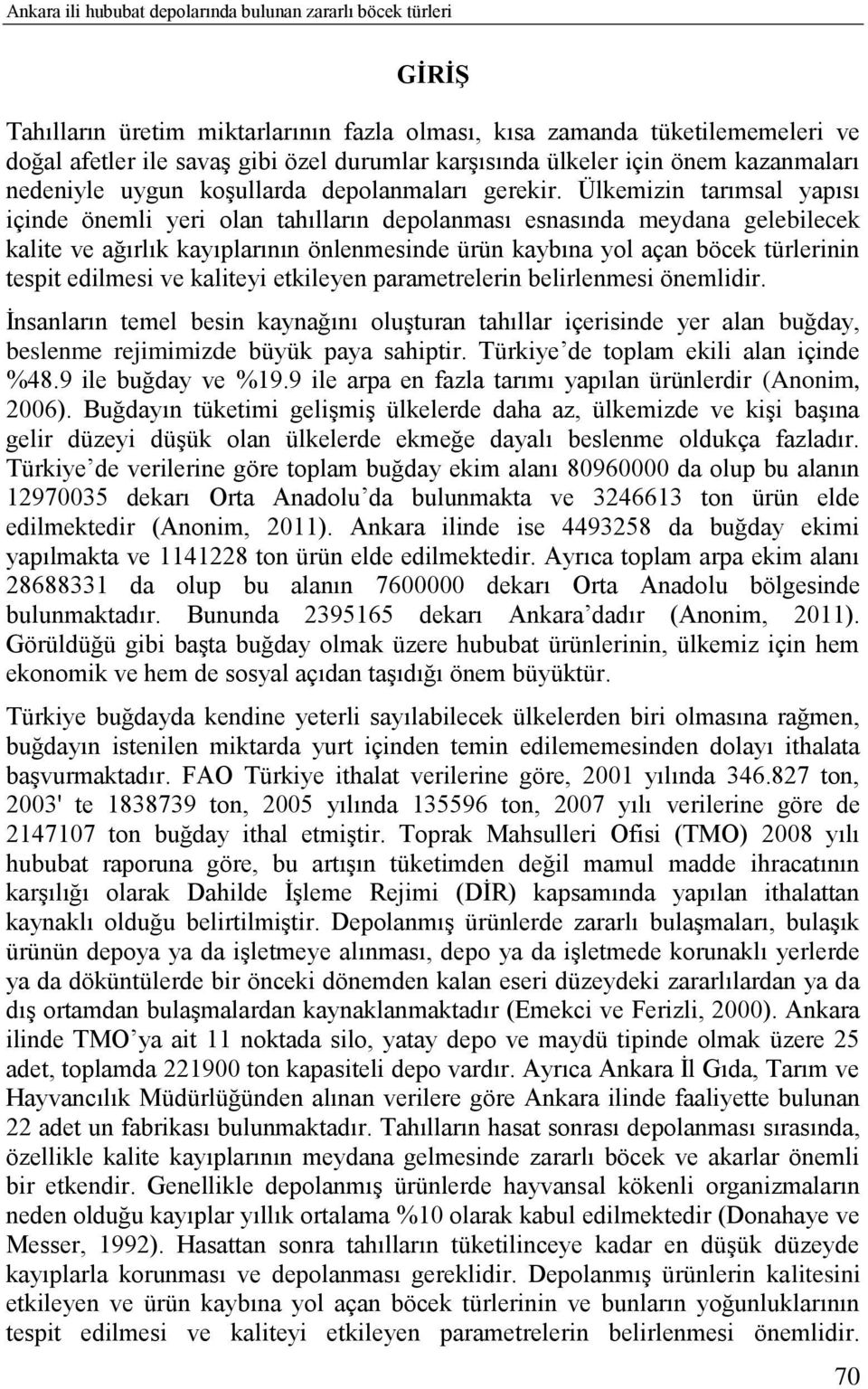 Ankara ili hububat depolarında bulunan zararlı böcek türleri

GİRİŞ

Tahılların üretim miktarlarının fazla olması, kısa zamanda tüketilememeleri ve doğal afetler ile savaş gibi özel durumlar karşısında ülkeler için önem kazanmaları nedeniyle uygun koşullarda depolanmaları gerekir. Ülkemizin tarımsal yapısı içinde önemli yeri olan tahılların depolanması esnasında meydana gelebilecek kalite ve ağırlık kayıplarının önlenmesinde ürün kaybına yol açan böcek türlerinin tespit edilmesi ve kaliteyi etkileyen parametrelerin belirlenmesi önemlidir.

İnsanların temel besin kaynağını oluşturan tahıllar içerisinde yer alan buğday, beslenme rejimimizde büyük paya sahiptir. Türkiye'de toplam ekili alan içinde %48.9 ile buğday ve %19.9 ile arpa en fazla tarımı yapılan ürünlerdir (Anonim, 2006). Buğdayın tüketimi gelişmiş ülkelerde daha az, ülkemizde ve kişi başına gelir düzeyi düşük olan ülkelerde ekmeğe dayalı beslenme oldukça fazladır. Türkiye'de verilerine göre toplam buğday ekim alanı 80960000 da olup bu alanın 12970035 dekarı Orta Anadolu'da bulunmakta ve 3246613 ton ürün elde edilmektedir (Anonim, 2011). Ankara ilinde ise 4493258 da buğday ekimi yapılmakta ve 1141228 ton ürün elde edilmektedir. Ayrıca toplam arpa ekim alanı 28688331 da olup bu alanın 7600000 dekarı Orta Anadolu bölgesinde bulunmaktadır. Bununda 2395165 dekarı Ankara'dadır (Anonim, 2011). Görüldüğü gibi başta buğday olmak üzere hububat ürünlerinin, ülkemiz için hem ekonomik ve hem de sosyal açıdan taşıdığı önem büyüktür.

Türkiye buğdayda kendine yeterli sayılabilecek ülkelerden biri olmasına rağmen, buğdayın istenilen miktarda yurt içinden temin edilememesinden dolayı ithalata başvurmaktadır. FAO Türkiye ithalat verilerine göre, 2001 yılında 346.827 ton, 2003' te 1838739 ton, 2005 yılında 135596 ton, 2007 yılı verilerine göre de 2147107 ton buğday ithal etmiştir. Toprak Mahsulleri Ofisi (TMO) 2008 yılı hububat raporuna göre, bu artışın tüketimden değil mamul madde ihracatının karşılığı olarak Dahilde İşleme Rejimi (DİR) kapsamında yapılan ithalattan kaynaklı olduğu belirtilmiştir. Depolanmış ürünlerde zararlı bulaşmaları, bulaşık ürünün depoya ya da işletmeye alınması, depo ya da işletmede korunaklı yerlerde ya da döküntülerde bir önceki dönemden kalan eseri düzeydeki zararlılardan ya da dış ortamdan bulaşmalardan kaynaklanmaktadır (Emekci ve Ferizli, 2000). Ankara ilinde TMO'ya ait 11 noktada silo, yatay depo ve maydü tipinde olmak üzere 25 adet, toplamda 221900 ton kapasiteli depo vardır. Ayrıca Ankara İl Gıda, Tarım ve Hayvancılık Müdürlüğünden alınan verilere göre Ankara ilinde faaliyette bulunan 22 adet un fabrikası bulunmaktadır. Tahılların hasat sonrası depolanması sırasında, özellikle kalite kayıplarının meydana gelmesinde zararlı böcek ve akarlar önemli bir etkendir. Genellikle depolanmış ürünlerde hayvansal kökenli organizmaların neden olduğu kayıplar yıllık ortalama %10 olarak kabul edilmektedir (Donahaye ve Messer, 1992). Hasattan sonra tahılların tüketilinceye kadar en düşük düzeyde kayıplarla korunması ve depolanması gereklidir. Depolanmış ürünlerin kalitesini etkileyen ve ürün kaybına yol açan böcek türlerinin ve bunların yoğunluklarının tespit edilmesi ve kaliteyi etkileyen parametrelerin belirlenmesi önemlidir.

70